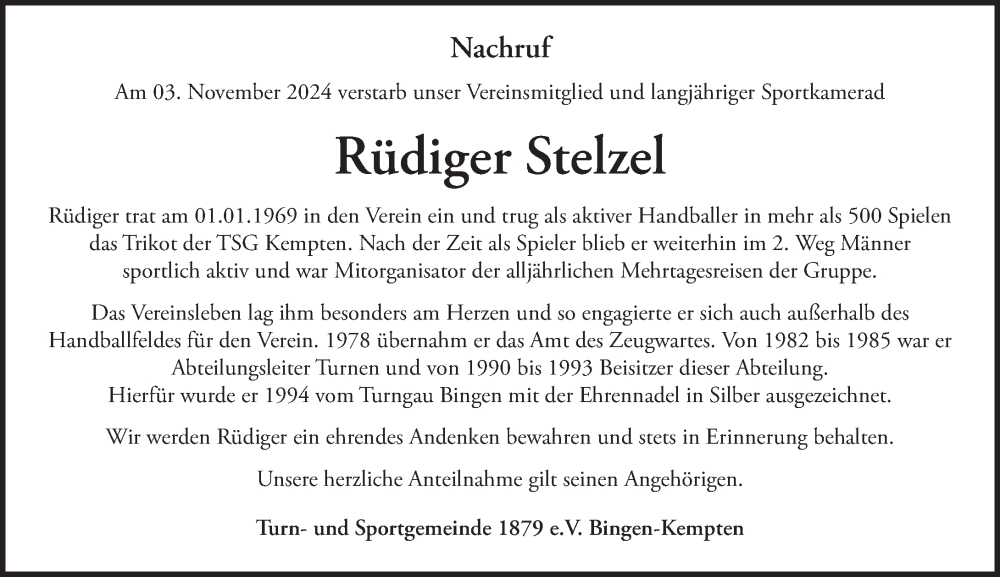 Nachruf

Am 03. November 2024 verstarb unser Vereinsmitglied und langjähriger Sportkamerad

Rüdiger Stelzel

Rüdiger trat am 01.01.1969 in den Verein ein und trug als aktiver Handballer in mehr als 500 Spielen das Trikot der TSG Kempten. Nach der Zeit als Spieler blieb er weiterhin im 2. Weg Männer sportlich aktiv und war Mitorganisator der alljährlichen Mehrtagesreisen der Gruppe.

Das Vereinsleben lag ihm besonders am Herzen und so engagierte er sich auch außerhalb des Handballfeldes für den Verein. 1978 übernahm er das Amt des Zeugwartes. Von 1982 bis 1985 war er Abteilungsleiter Turnen und von 1990 bis 1993 Beisitzer dieser Abteilung. Hierfür wurde er 1994 vom Turngau Bingen mit der Ehrennadel in Silber ausgezeichnet.

Wir werden Rüdiger ein ehrendes Andenken bewahren und stets in Erinnerung behalten.

Unsere herzliche Anteilnahme gilt seinen Angehörigen.

Turn- und Sportgemeinde 1879 e.V. Bingen-Kempten